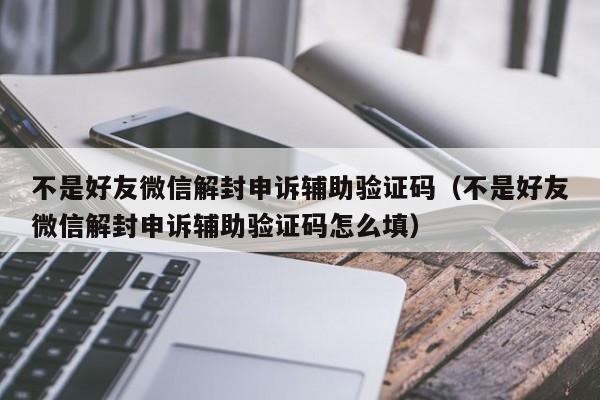 不是好友微信解封申诉辅助验证码（不是好友微信解封申诉辅助验证码怎么填）